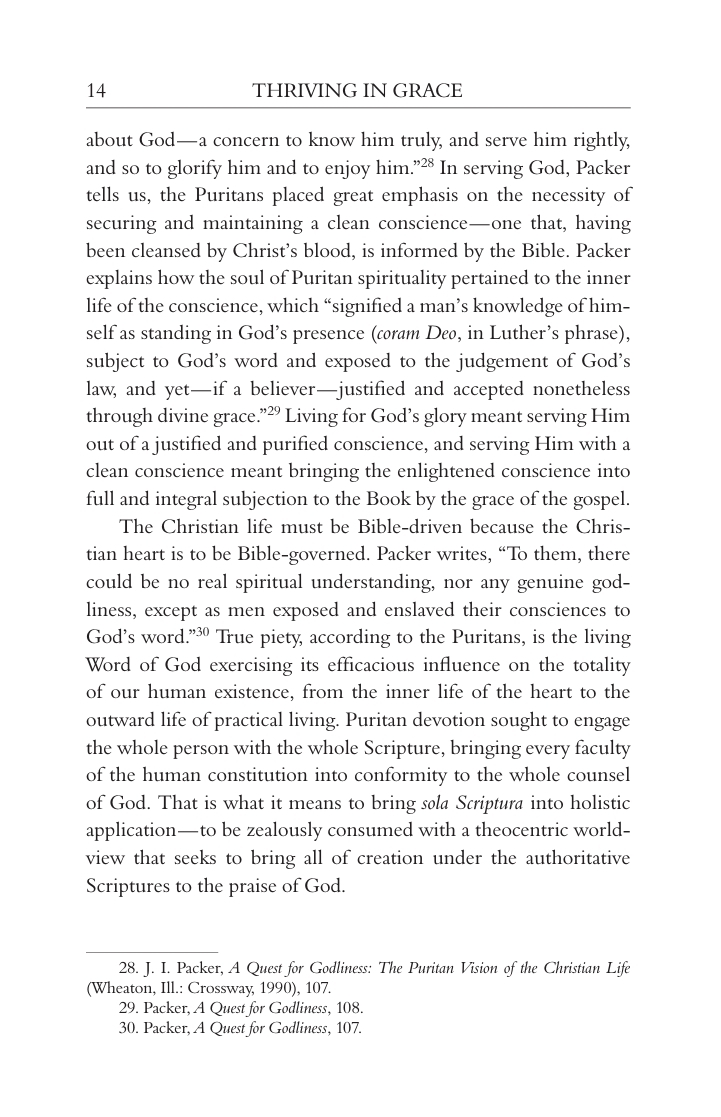 14 THRIVING IN GRACE

about God—a concern to know him truly, and serve him rightly, and so to glorify him and to enjoy him."$^{28}$ In serving God, Packer tells us, the Puritans placed great emphasis on the necessity of securing and maintaining a clean conscience—one that, having been cleansed by Christ's blood, is informed by the Bible. Packer explains how the soul of Puritan spirituality pertained to the inner life of the conscience, which "signified a man's knowledge of himself as standing in God's presence (coram Deo, in Luther's phrase), subject to God's word and exposed to the judgement of God's law, and yet—if a believer—justified and accepted nonetheless through divine grace."$^{29}$ Living for God's glory meant serving Him out of a justified and purified conscience, and serving Him with a clean conscience meant bringing the enlightened conscience into full and integral subjection to the Book by the grace of the gospel.

The Christian life must be Bible-driven because the Christian heart is to be Bible-governed. Packer writes, "To them, there could be no real spiritual understanding, nor any genuine godliness, except as men exposed and enslaved their consciences to God's word."$^{30}$ True piety, according to the Puritans, is the living Word of God exercising its efficacious influence on the totality of our human existence, from the inner life of the heart to the outward life of practical living. Puritan devotion sought to engage the whole person with the whole Scripture, bringing every faculty of the human constitution into conformity to the whole counsel of God. That is what it means to bring sola Scriptura into holistic application—to be zealously consumed with a theocentric worldview that seeks to bring all of creation under the authoritative Scriptures to the praise of God.

28. J. I. Packer, A Quest for Godliness: The Puritan Vision of the Christian Life (Wheaton, Ill.: Crossway, 1990), 107.
29. Packer, A Quest for Godliness, 108.
30. Packer, A Quest for Godliness, 107.